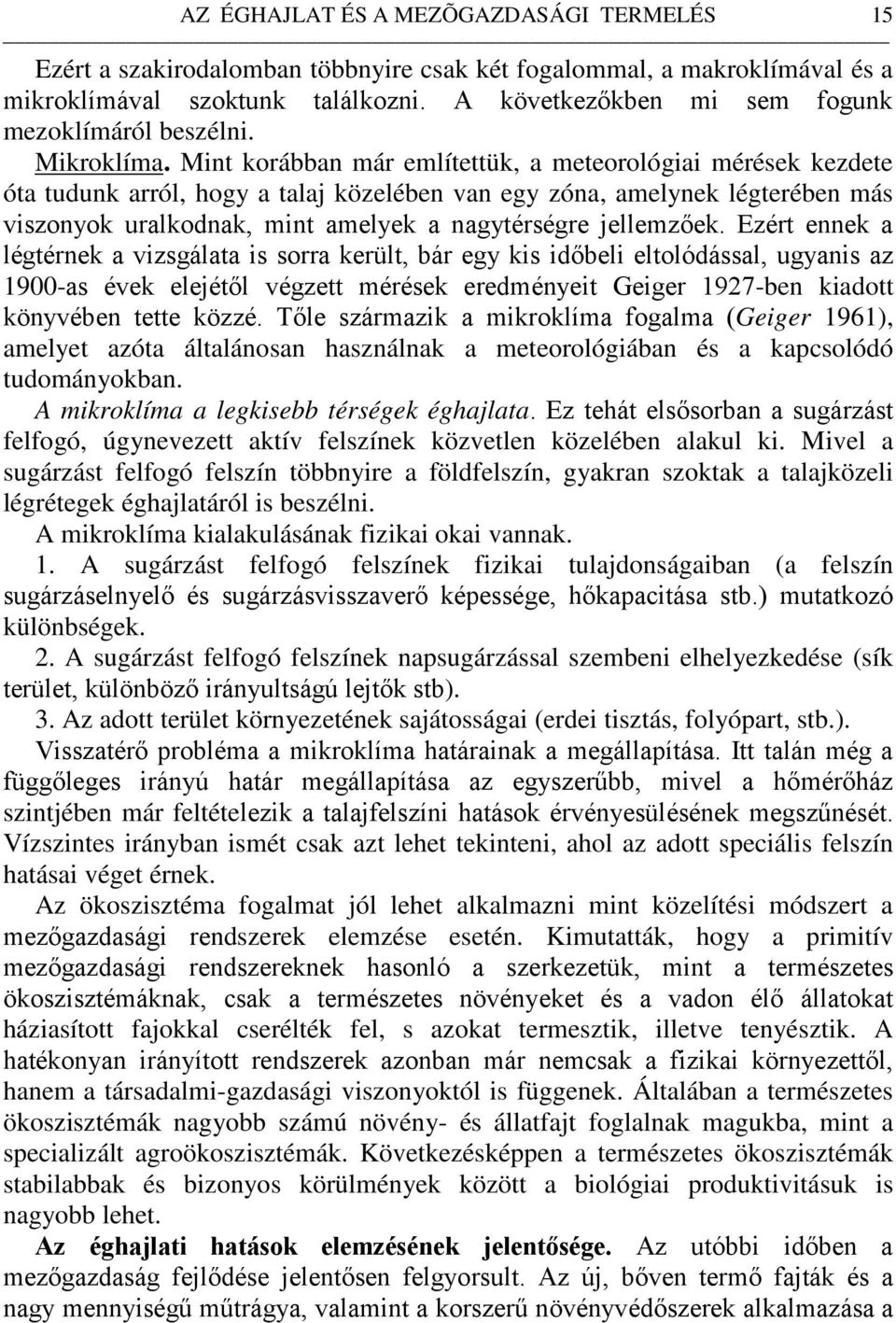 AZ ÉGHAJLAT ÉS A MEZÕGAZDASÁGI TERMELÉS 15

Ezért a szakirodalomban többnyire csak két fogalommal, a makroklímával és a mikroklímával szoktunk találkozni. A következőkben mi sem fogunk mezoklímáról beszélni.

Mikroklíma. Mint korábban már említettük, a meteorológiai mérések kezdete óta tudunk arról, hogy a talaj közelében van egy zóna, amelynek légterében más viszonyok uralkodnak, mint amelyek a nagytérségre jellemzőek. Ezért ennek a légtérnek a vizsgálata is sorra került, bár egy kis időbeli eltolódással, ugyanis az 1900-as évek elejétől végzett mérések eredményeit Geiger 1927-ben kiadott könyvében tette közzé. Tőle származik a mikroklíma fogalma (Geiger 1961), amelyet azóta általánosan használnak a meteorológiában és a kapcsolódó tudományokban.

A mikroklíma a legkisebb térségek éghajlata. Ez tehát elsősorban a sugárzást felfogó, úgynevezett aktív felszínek közvetlen közelében alakul ki. Mivel a sugárzást felfogó felszín többnyire a földfelszín, gyakran szoktak a talajközeli légrétegek éghajlatáról is beszélni.

A mikroklíma kialakulásának fizikai okai vannak.

1. A sugárzást felfogó felszínek fizikai tulajdonságaiban (a felszín sugárzáselnyelő és sugárzásvisszaverő képessége, hőkapacitása stb.) mutatkozó különbségek.

2. A sugárzást felfogó felszínek napsugárzással szembeni elhelyezkedése (sík terület, különböző irányultságú lejtők stb).

3. Az adott terület környezetének sajátosságai (erdei tisztás, folyópart, stb.).

Visszatérő probléma a mikroklíma határainak a megállapítása. Itt talán még a függőleges irányú határ megállapítása az egyszerűbb, mivel a hőmérőház szintjében már feltételezik a talajfelszíni hatások érvényesülésének megszűnését. Vízszintes irányban ismét csak azt lehet tekinteni, ahol az adott speciális felszín hatásai véget érnek.

Az ökoszisztéma fogalmat jól lehet alkalmazni mint közelítési módszert a mezőgazdasági rendszerek elemzése esetén. Kimutatták, hogy a primitív mezőgazdasági rendszereknek hasonló a szerkezetük, mint a természetes ökoszisztémáknak, csak a természetes növényeket és a vadon élő állatokat háziasított fajokkal cserélték fel, s azokat termesztik, illetve tenyésztik. A hatékonyan irányított rendszerek azonban már nemcsak a fizikai környezettől, hanem a társadalmi-gazdasági viszonyoktól is függenek. Általában a természetes ökoszisztémák nagyobb számú növény- és állatfajt foglalnak magukba, mint a specializált agroökoszisztémák. Következésképpen a természetes ökoszisztémák stabilabbak és bizonyos körülmények között a biológiai produktivitásuk is nagyobb lehet.

Az éghajlati hatások elemzésének jelentősége. Az utóbbi időben a mezőgazdaság fejlődése jelentősen felgyorsult. Az új, bőven termő fajták és a nagy mennyiségű műtrágya, valamint a korszerű növényvédőszerek alkalmazása a